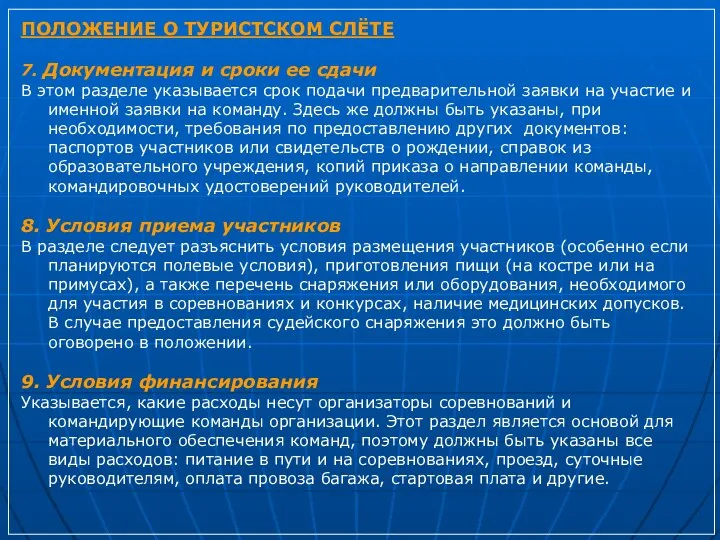 ПОЛОЖЕНИЕ О ТУРИСТСКОМ СЛЁТЕ

7. Документация и сроки ее сдачи
В этом разделе указывается срок подачи предварительной заявки на участие и именной заявки на команду. Здесь же должны быть указаны, при необходимости, требования по предоставлению других документов: паспортов участников или свидетельств о рождении, справок из образовательного учреждения, копий приказа о направлении команды, командировочных удостоверений руководителей.

8. Условия приема участников
В разделе следует разъяснить условия размещения участников (особенно если планируются полевые условия), приготовления пищи (на костре или на примусах), а также перечень снаряжения или оборудования, необходимого для участия в соревнованиях и конкурсах, наличие медицинских допусков. В случае предоставления судейского снаряжения это должно быть оговорено в положении.

9. Условия финансирования
Указывается, какие расходы несут организаторы соревнований и командирующие команды организации. Этот раздел является основой для материального обеспечения команд, поэтому должны быть указаны все виды расходов: питание в пути и на соревнованиях, проезд, суточные руководителям, оплата провоза багажа, стартовая плата и другие.